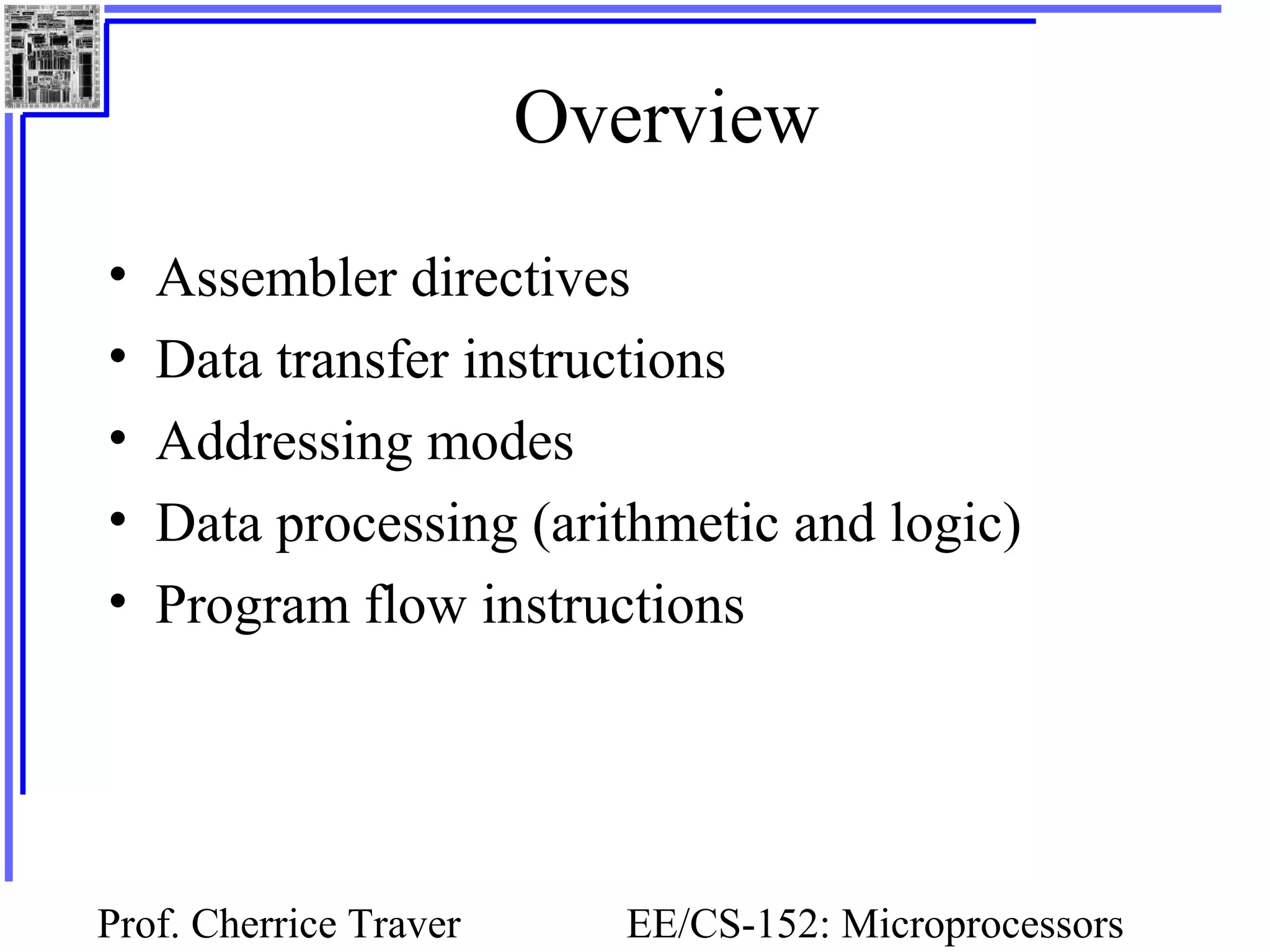 Overview

• Assembler directives
• Data transfer instructions
• Addressing modes
• Data processing (arithmetic and logic)
• Program flow instructions

Prof. Cherrice Traver

EE/CS-152: Microprocessors